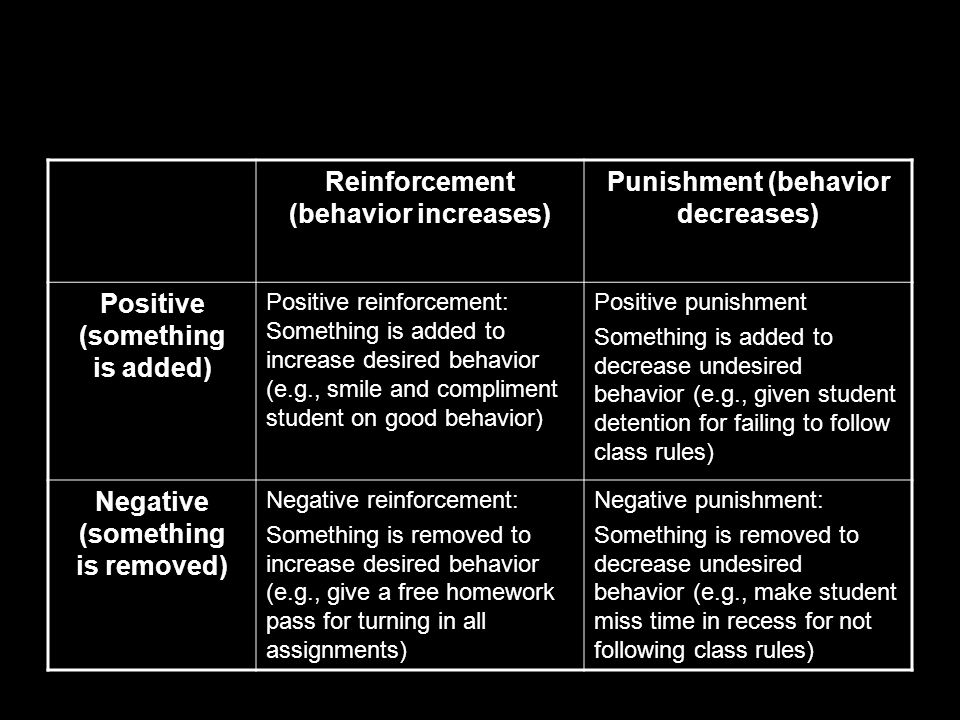 |  | Reinforcement (behavior increases) | Punishment (behavior decreases) |
|---|---|---|
| Positive (something is added) | Positive reinforcement: Something is added to increase desired behavior (e.g., smile and compliment student on good behavior) | Positive punishment Something is added to decrease undesired behavior (e.g., given student detention for failing to follow class rules) |
| Negative (something is removed) | Negative reinforcement: Something is removed to increase desired behavior (e.g., give a free homework pass for turning in all assignments) | Negative punishment: Something is removed to decrease undesired behavior (e.g., make student miss time in recess for not following class rules) |